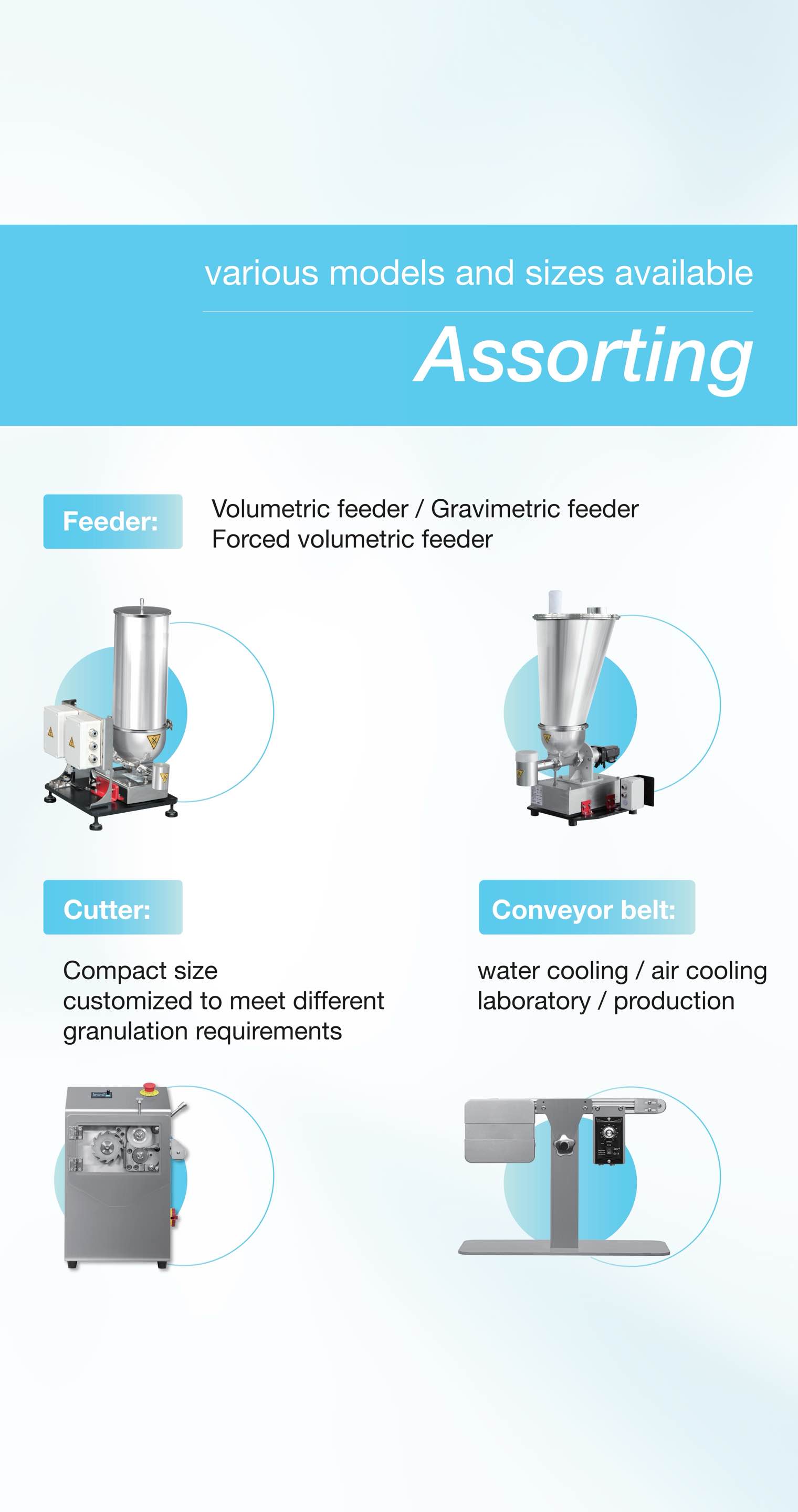 various models and sizes available

Assorting

Feeder:

Volumetric feeder / Gravimetric feeder
Forced volumetric feeder

Cutter:

Compact size
customized to meet different granulation requirements

Conveyor belt:

water cooling / air cooling
laboratory / production